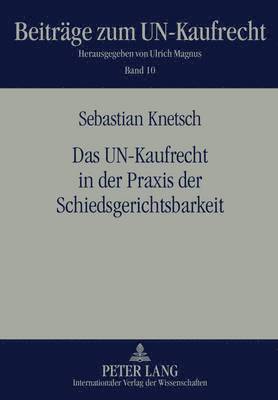 Beiträge zum UN-Kaufrecht
Herausgegeben von Ulrich Magnus
Band 10

Sebastian Knetsch

Das UN-Kaufrecht in der Praxis der Schiedsgerichtsbarkeit

PETER LANG
Internationaler Verlag der Wissenschaften